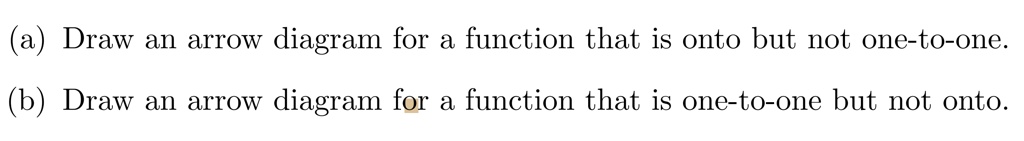 (a) Draw an arrow diagram for a function that is onto but not one-to-one.

(b) Draw an arrow diagram for a function that is one-to-one but not onto.